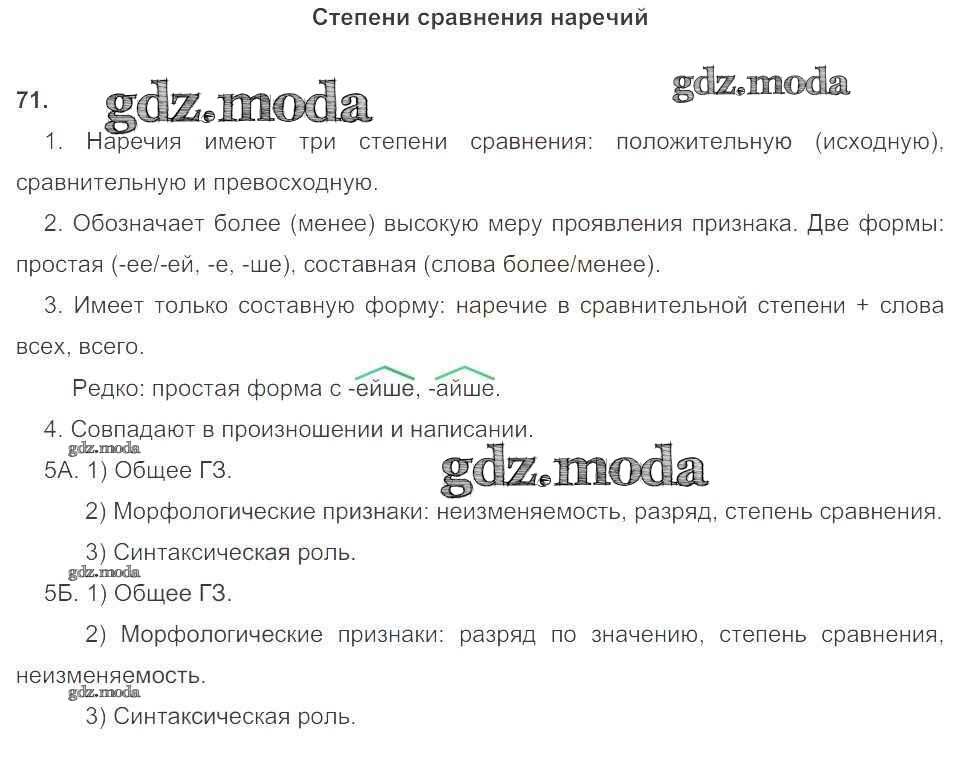 Степени сравнения наречий

71. gdz.moda gdz.moda

1. Наречия имеют три степени сравнения: положительную (исходную), сравнительную и превосходную.

2. Обозначает более (менее) высокую меру проявления признака. Две формы: простая (-ее/-ей, -е, -ше), составная (слова более/менее).

3. Имеет только составную форму: наречие в сравнительной степени + слова всех, всего.

Редко: простая форма с -ейше, -айше.

4. Совпадают в произношении и написании.

gdz.moda

5А. 1) Общее ГЗ. gdz.moda

2) Морфологические признаки: неизменяемость, разряд, степень сравнения.

3) Синтаксическая роль.

gdz.moda

5Б. 1) Общее ГЗ.

2) Морфологические признаки: разряд по значению, степень сравнения, неизменяемость.

gdz.moda

3) Синтаксическая роль.